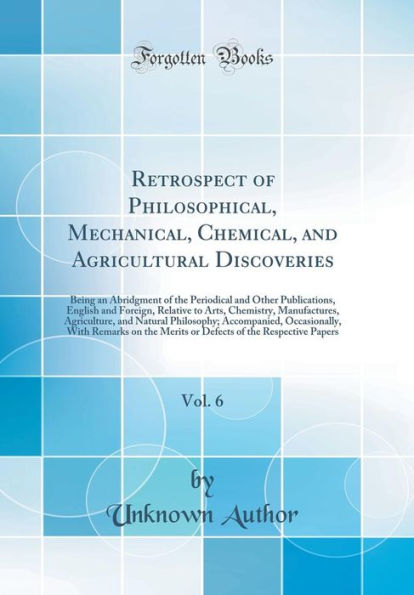 Forgotten Books

Retrospect of Philosophical, Mechanical, Chemical, and Agricultural Discoveries

Being an Abridgment of the Periodical and Other Publications, English and Foreign, Relative to Arts, Chemistry, Manufactures, Agriculture, and Natural Philosophy; Accompanied, Occasionally, With Remarks on the Merits or Defects of the Respective Papers

Vol. 6

by
Unknown Author